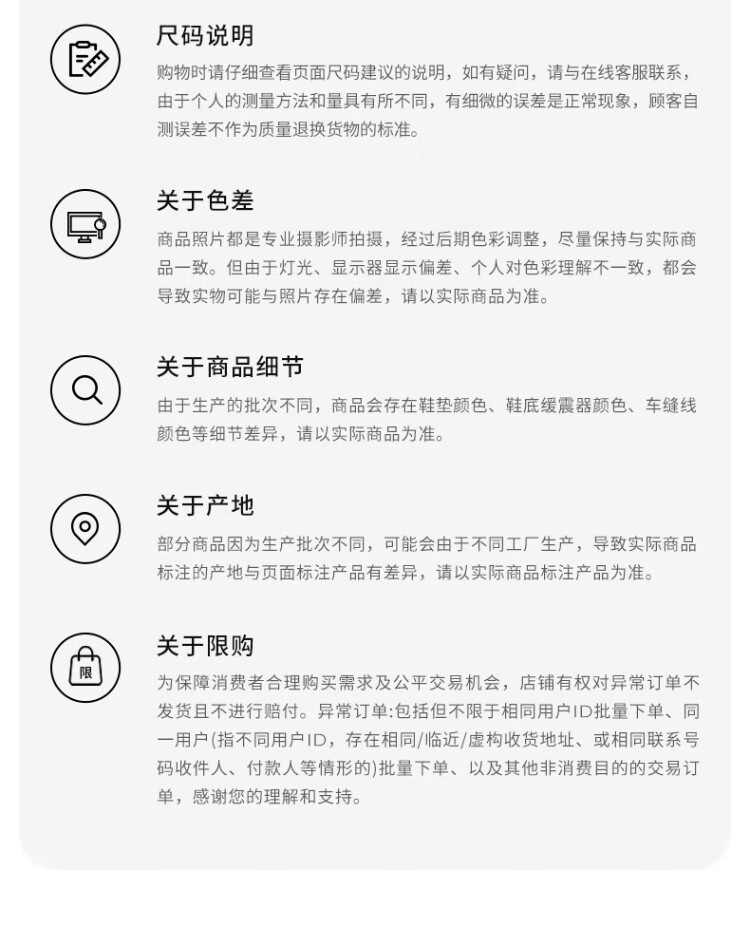 尺码说明

购物时请仔细查看页面尺码建议的说明，如有疑问，请与在线客服联系，由于个人的测量方法和量具有所不同，有细微的误差是正常现象，顾客自测误差不作为质量退换货物的标准。

关于色差

商品照片都是专业摄影师拍摄，经过后期色彩调整，尽量保持与实际商品一致。但由于灯光、显示器显示偏差、个人对色彩理解不一致，都会导致实物可能与照片存在偏差，请以实际商品为准。

关于商品细节

由于生产的批次不同，商品会存在鞋垫颜色、鞋底缓震器颜色、车缝线颜色等细节差异，请以实际商品为准。

关于产地

部分商品因为生产批次不同，可能会由于不同工厂生产，导致实际商品标注的产地与页面标注产品有差异，请以实际商品标注产品为准。

限

关于限购

为保障消费者合理购买需求及公平交易机会，店铺有权对异常订单不发货且不进行赔付。异常订单:包括但不限于相同用户ID批量下单、同一用户(指不同用户ID，存在相同/临近/虚构收货地址、或相同联系号码收件人、付款人等情形的)批量下单、以及其他非消费目的的交易订单，感谢您的理解和支持。